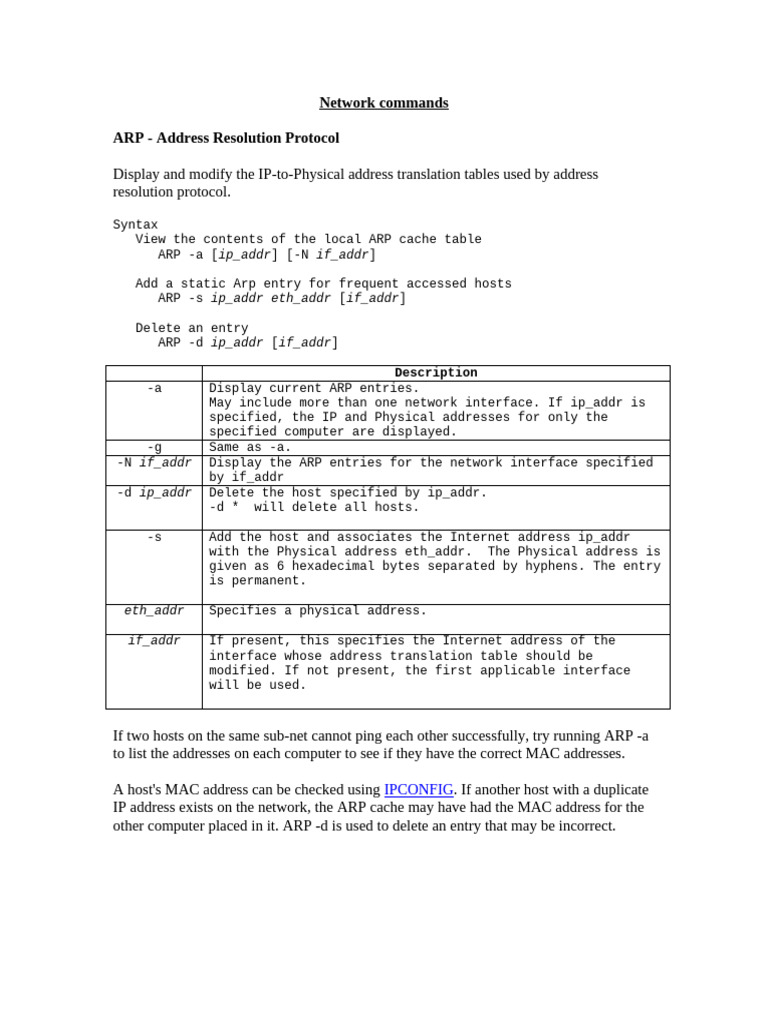 Network commands

ARP - Address Resolution Protocol

Display and modify the IP-to-Physical address translation tables used by address resolution protocol.

Syntax
View the contents of the local ARP cache table
ARP -a [ip_addr] [-N if_addr]

Add a static Arp entry for frequent accessed hosts
ARP -s ip_addr eth_addr [if_addr]

Delete an entry
ARP -d ip_addr [if_addr]

| | Description |
|---|---|
| -a | Display current ARP entries. May include more than one network interface. If ip_addr is specified, the IP and Physical addresses for only the specified computer are displayed. |
| -g | Same as -a. |
| -N if_addr | Display the ARP entries for the network interface specified by if_addr |
| -d ip_addr | Delete the host specified by ip_addr. -d * will delete all hosts. |
| -s | Add the host and associates the Internet address ip_addr with the Physical address eth_addr. The Physical address is given as 6 hexadecimal bytes separated by hyphens. The entry is permanent. |
| eth_addr | Specifies a physical address. |
| if_addr | If present, this specifies the Internet address of the interface whose address translation table should be modified. If not present, the first applicable interface will be used. |

If two hosts on the same sub-net cannot ping each other successfully, try running ARP -a to list the addresses on each computer to see if they have the correct MAC addresses.

A host's MAC address can be checked using IPCONFIG. If another host with a duplicate IP address exists on the network, the ARP cache may have had the MAC address for the other computer placed in it. ARP -d is used to delete an entry that may be incorrect.